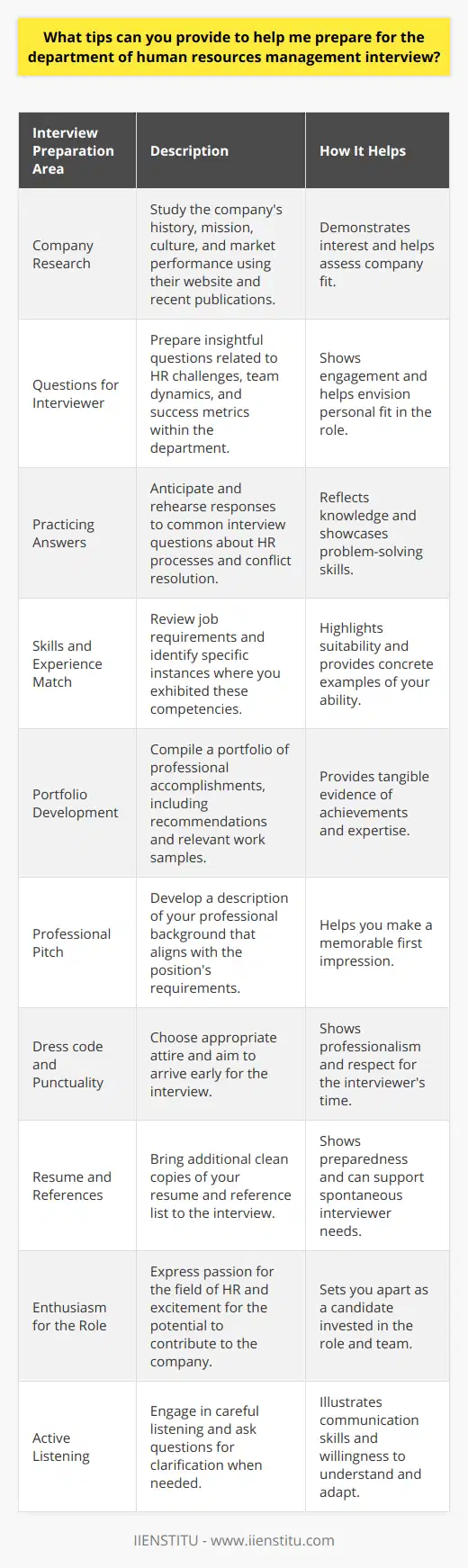 What tips can you provide to help me prepare for the department of human resources management interview?

| Interview Preparation Area | Description | How It Helps |
|---|---|---|
| Company Research | Study the company's history, mission, culture, and market performance using their website and recent publications. | Demonstrates interest and helps assess company fit. |
| Questions for Interviewer | Prepare insightful questions related to HR challenges, team dynamics, and success metrics within the department. | Shows engagement and helps envision personal fit in the role. |
| Practicing Answers | Anticipate and rehearse responses to common interview questions about HR processes and conflict resolution. | Reflects knowledge and showcases problem-solving skills. |
| Skills and Experience Match | Review job requirements and identify specific instances where you exhibited these competencies. | Highlights suitability and provides concrete examples of your ability. |
| Portfolio Development | Compile a portfolio of professional accomplishments, including recommendations and relevant work samples. | Provides tangible evidence of achievements and expertise. |
| Professional Pitch | Develop a description of your professional background that aligns with the position's requirements. | Helps you make a memorable first impression. |
| Dress code and Punctuality | Choose appropriate attire and aim to arrive early for the interview. | Shows professionalism and respect for the interviewer's time. |
| Resume and References | Bring additional clean copies of your resume and reference list to the interview. | Shows preparedness and can support spontaneous interviewer needs. |
| Enthusiasm for the Role | Express passion for the field of HR and excitement for the potential to contribute to the company. | Sets you apart as a candidate invested in the role and team. |
| Active Listening | Engage in careful listening and ask questions for clarification when needed. | Illustrates communication skills and willingness to understand and adapt. |

IIENSTITU - www.iienstitu.com